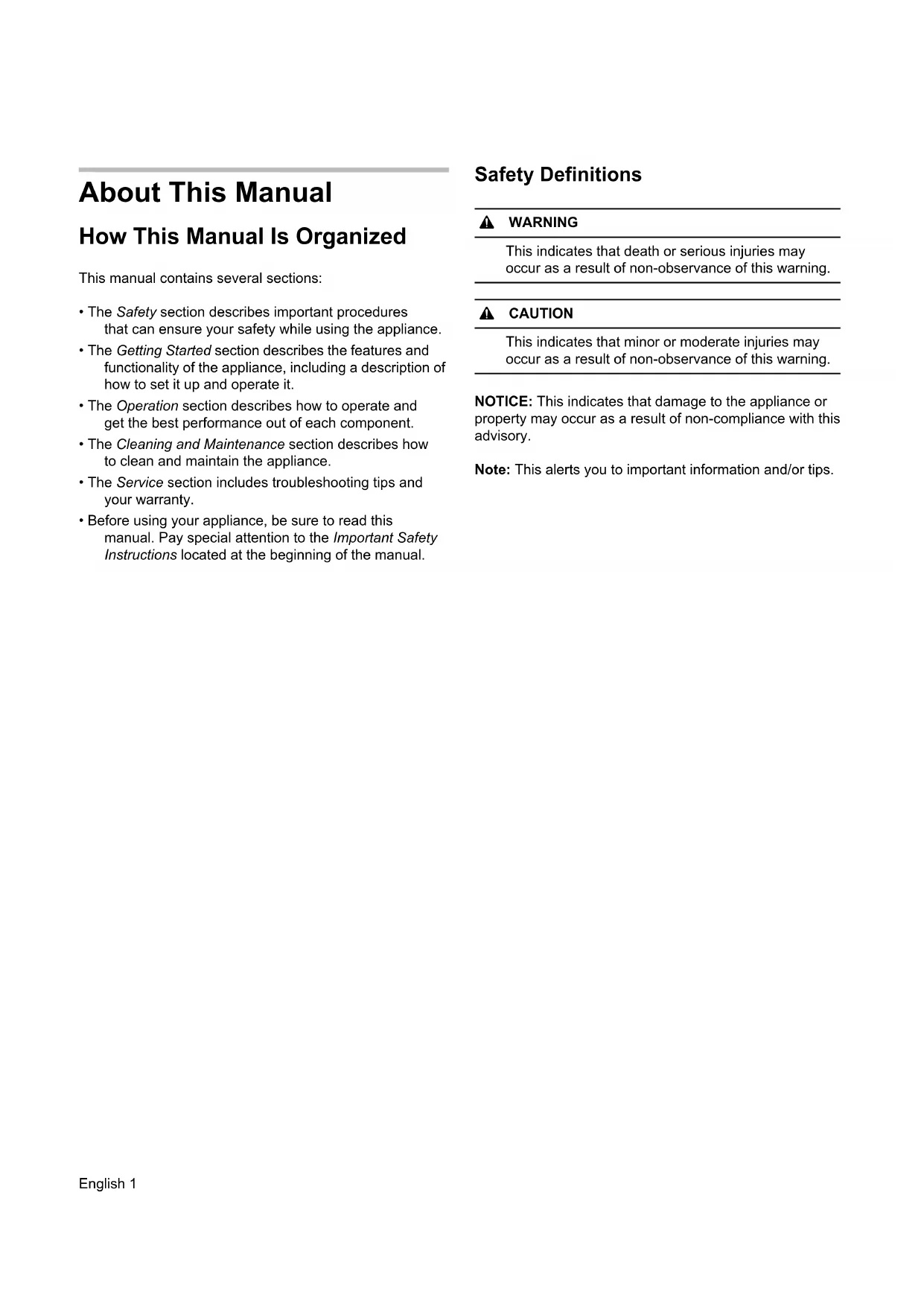 About This Manual

How This Manual Is Organized

This manual contains several sections:

• The Safety section describes important procedures that can ensure your safety while using the appliance.
• The Getting Started section describes the features and functionality of the appliance, including a description of how to set it up and operate it.
• The Operation section describes how to operate and get the best performance out of each component.
• The Cleaning and Maintenance section describes how to clean and maintain the appliance.
• The Service section includes troubleshooting tips and your warranty.
• Before using your appliance, be sure to read this manual. Pay special attention to the Important Safety Instructions located at the beginning of the manual.

Safety Definitions

WARNING

This indicates that death or serious injuries may occur as a result of non-observance of this warning.

CAUTION

This indicates that minor or moderate injuries may occur as a result of non-observance of this warning.

NOTICE: This indicates that damage to the appliance or property may occur as a result of non-compliance with this advisory.

Note: This alerts you to important information and/or tips.

English 1